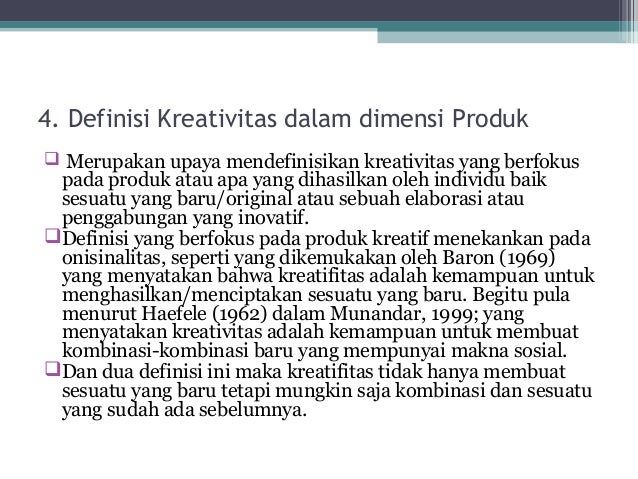 4. Definisi Kreativitas dalam dimensi Produk

❑ Merupakan upaya mendefinisikan kreativitas yang berfokus pada produk atau apa yang dihasilkan oleh individu baik sesuatu yang baru/original atau sebuah elaborasi atau penggabungan yang inovatif.

❑ Definisi yang berfokus pada produk kreatif menekankan pada onisinalitas, seperti yang dikemukakan oleh Baron (1969) yang menyatakan bahwa kreatifitas adalah kemampuan untuk menghasilkan/menciptakan sesuatu yang baru. Begitu pula menurut Haefele (1962) dalam Munandar, 1999; yang menyatakan kreativitas adalah kemampuan untuk membuat kombinasi-kombinasi baru yang mempunyai makna sosial.

❑ Dan dua definisi ini maka kreatifitas tidak hanya membuat sesuatu yang baru tetapi mungkin saja kombinasi dan sesuatu yang sudah ada sebelumnya.